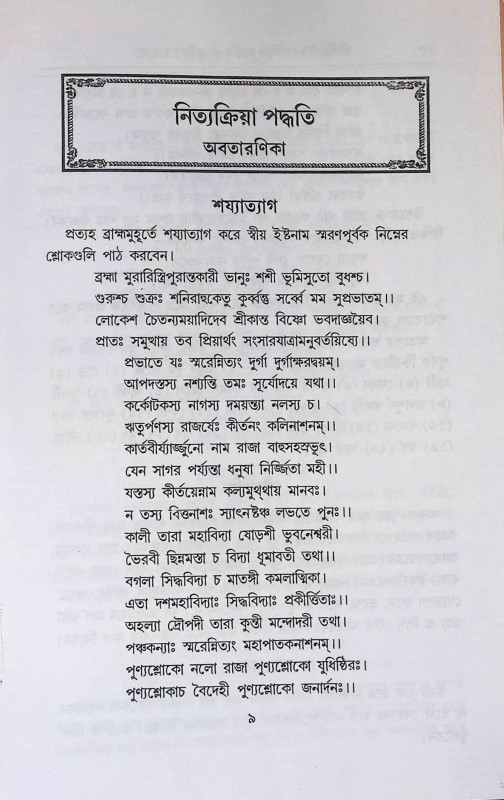 নিত্যক্রিয়া পদ্ধতি
অবতারণিকা

শয্যাত্যাগ

প্রত্যহ ব্রাহ্মমুহূর্তে শয্যাত্যাগ করে স্বীয় ইষ্টনাম স্মরণপূর্বক নিম্নের শ্লোকগুলি পাঠ করবেন।

ব্রহ্মা মুরারিস্ত্রিপুরান্তকারী ভানুঃ শশী ভূমিসুতো বুধশ্চ।
গুরুশ্চ শুক্রঃ শনিরাহুকেতু কুর্ব্বন্তু সর্ব্বে মম সুপ্রভাতম্।।
লোকেশ চৈতন্যময়াদিদেব শ্রীকান্ত বিষ্ণো ভবদাজ্ঞয়ৈব।
প্রাতঃ সমুত্থায় তব প্রিয়ার্থং সংসারযাত্রামনুবর্তয়িষ্যে।।
প্রভাতে যঃ স্মরেন্নিত্যং দুর্গা দুর্গাক্ষরদ্বয়ম্।
আপদস্তস্য নশ্যন্তি তমঃ সূর্যোদয়ে যথা।।
কর্কোটকস্য নাগস্য দময়ন্ত্যা নলস্য চ।
ঋতুপর্ণস্য রাজর্ষেঃ কীর্তনং কলিনাশনম্।।
কার্তবীর্য্যার্জ্জুনো নাম রাজা বাহুসহস্রভৃৎ।
যেন সাগর পর্য্যন্তা ধনুষা নির্জ্জিতা মহী।।
যস্তস্য কীর্তয়েন্নাম কল্যমুত্থায় মানবঃ।
ন তস্য বিত্তনাশঃ স্যাৎনষ্টঞ্চ লভতে পুনঃ।।
কালী তারা মহাবিদ্যা ষোড়শী ভুবনেশ্বরী।
ভৈরবী ছিন্নমস্তা চ বিদ্যা ধূমাবতী তথা।।
বগলা সিদ্ধবিদ্যা চ মাতঙ্গী কমলাত্মিকা।
এতা দশমহাবিদ্যাঃ সিদ্ধবিদ্যাঃ প্রকীর্ত্তিতাঃ।।
অহল্যা দ্রৌপদী তারা কুন্তী মন্দোদরী তথা।
পঞ্চকন্যাঃ স্মরেন্নিত্যং মহাপাতকনাশনম্।।
পুণ্যশ্লোকো নলো রাজা পুণ্যশ্লোকো যুধিষ্ঠিরঃ।
পুণ্যশ্লোকাচ বৈদেহী পুণ্যশ্লোকো জনার্দনঃ।।

৯